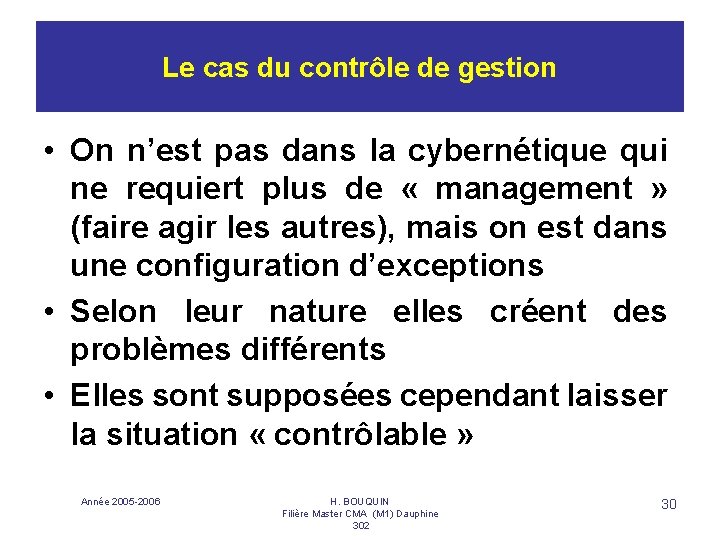 Le cas du contrôle de gestion

• On n’est pas dans la cybernétique qui ne requiert plus de « management » (faire agir les autres), mais on est dans une configuration d’exceptions

• Selon leur nature elles créent des problèmes différents

• Elles sont supposées cependant laisser la situation « contrôlable »

Année 2005-2006

H. BOUQUIN
Filière Master CMA (M1) Dauphine
302

30